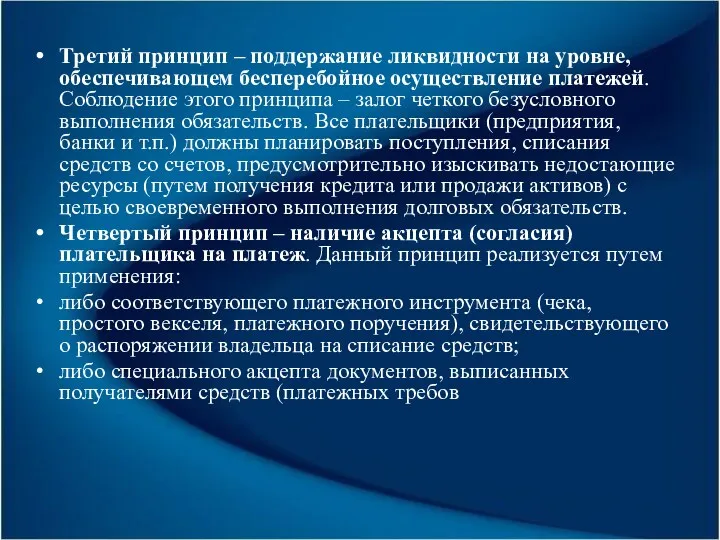 • Третий принцип – поддержание ликвидности на уровне, обеспечивающем бесперебойное осуществление платежей. Соблюдение этого принципа – залог четкого безусловного выполнения обязательств. Все плательщики (предприятия, банки и т.п.) должны планировать поступления, списания средств со счетов, предусмотрительно изыскивать недостающие ресурсы (путем получения кредита или продажи активов) с целью своевременного выполнения долговых обязательств.
• Четвертый принцип – наличие акцепта (согласия) плательщика на платеж. Данный принцип реализуется путем применения:
• либо соответствующего платежного инструмента (чека, простого векселя, платежного поручения), свидетельствующего о распоряжении владельца на списание средств;
• либо специального акцепта документов, выписанных получателями средств (платежных требов